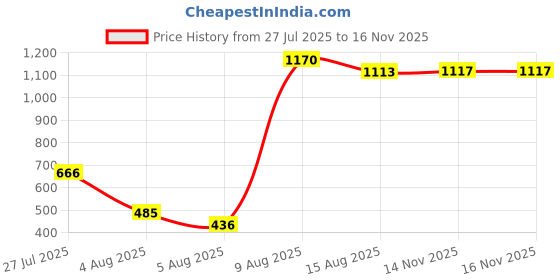 CheapestInIndia.com

Price History from 27 Jul 2025 to 16 Nov 2025

1,200
1,100
1,000
900
800
700
600
500
400

666
485
436
1170
1113
1117
1117

27 Jul 2025
4 Aug 2025
5 Aug 2025
9 Aug 2025
15 Aug 2025
14 Nov 2025
16 Nov 2025